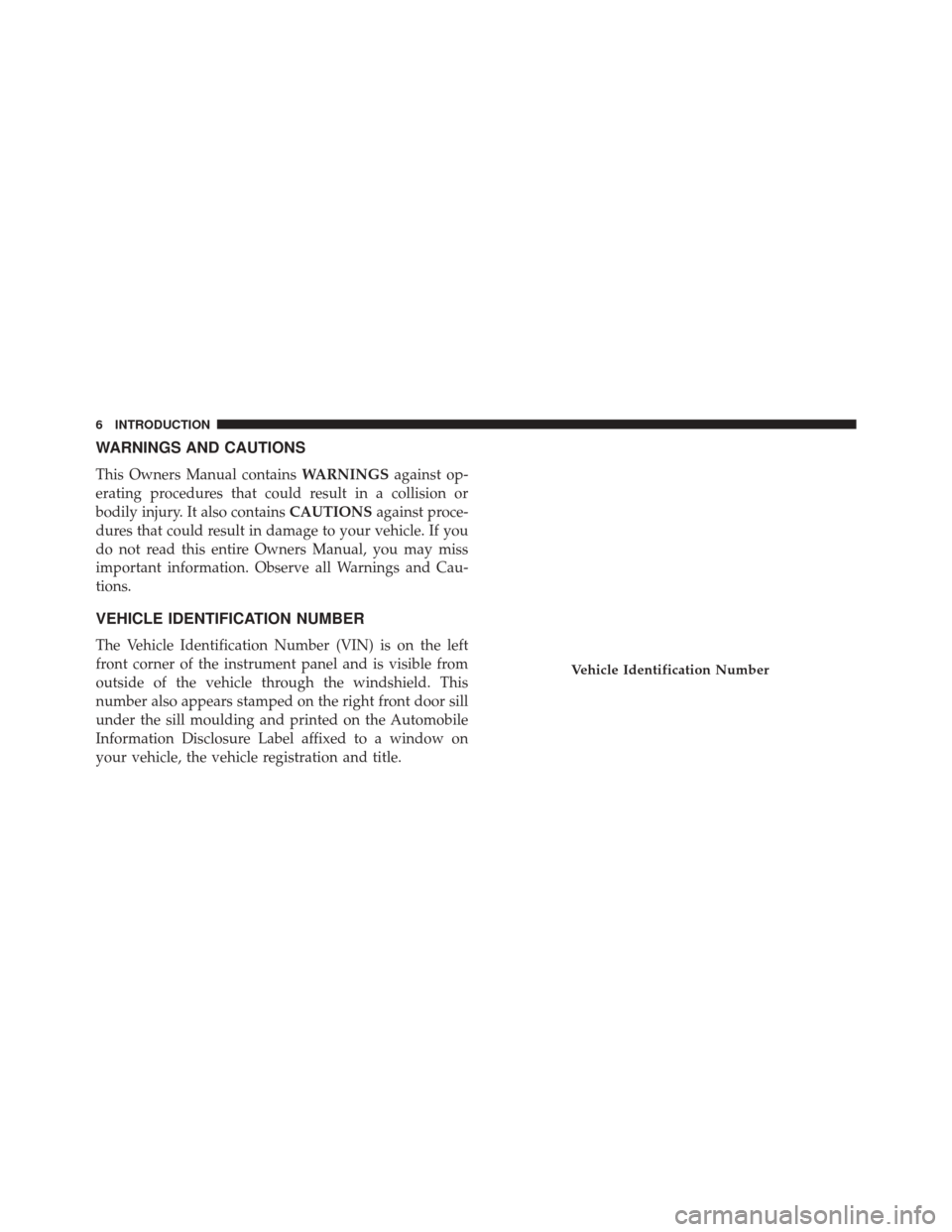 6 INTRODUCTION

WARNINGS AND CAUTIONS

This Owners Manual contains WARNINGS against operating procedures that could result in a collision or bodily injury. It also contains CAUTIONS against procedures that could result in damage to your vehicle. If you do not read this entire Owners Manual, you may miss important information. Observe all Warnings and Cautions.

VEHICLE IDENTIFICATION NUMBER

The Vehicle Identification Number (VIN) is on the left front corner of the instrument panel and is visible from outside of the vehicle through the windshield. This number also appears stamped on the right front door sill under the sill moulding and printed on the Automobile Information Disclosure Label affixed to a window on your vehicle, the vehicle registration and title.

Vehicle Identification Number

carmanualsonline.info